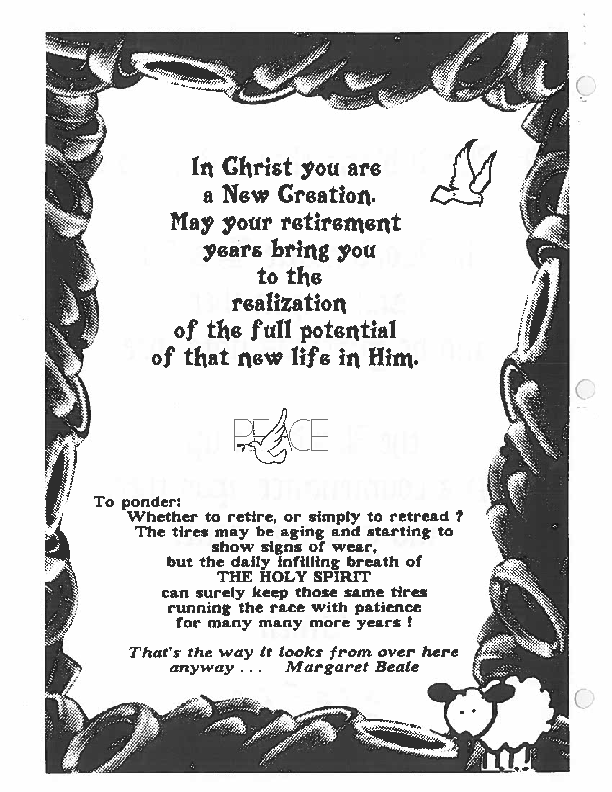 In Christ you are a New Creation. May your retirement years bring you to the realization of the full potential of that new life in Him.

PEACE

To ponder:
Whether to retire, or simply to retread ? The tires may be aging and starting to show signs of wear, but the daily infilling breath of THE HOLY SPIRIT can surely keep those same tires running the race with patience for many many more years !

That's the way it looks from over here anyway . . . Margaret Beale